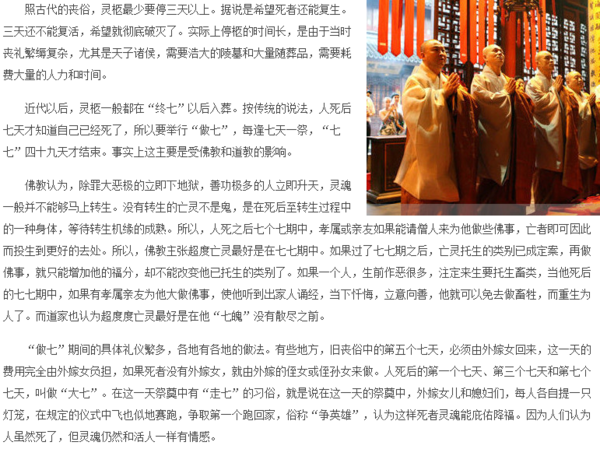 照古代的丧俗，灵柩最少要停三天以上。据说是希望死者还能复生。三天还不能复活，希望就彻底破灭了。实际上停柩的时间长，是由于当时丧礼繁缛复杂，尤其是天子诸侯，需要浩大的陵墓和大量随葬品，需要耗费大量的人力和时间。

近代以后，灵柩一般都在“终七”以后入葬。按传统的说法，人死后七天才知道自己已经死了，所以要举行“做七”，每逢七天一祭，“七七”四十九天才结束。事实上这主要是受佛教和道教的影响。

佛教认为，除罪大恶极的立即下地狱，善功极多的人立即升天，灵魂一般并不能够马上转生。没有转生的亡灵不是鬼，是在死后至转生过程中的一种身体，等待转生机缘的成熟。所以，人死之后七个七期中，孝属或亲友如果能请僧人来为他做些佛事，亡者即可因此而投生到更好的去处。所以，佛教主张超度亡灵最好是在七七期中。如果过了七七期之后，亡灵托生的类别已成定案，再做佛事，就只能增加他的福分，却不能改变他已托生的类别了。如果一个人，生前作恶很多，注定来生要托生畜类，当他死后的七七期中，如果有孝属亲友为他大做佛事，使他听到出家人诵经，当下忏悔，立意向善，他就可以免去做畜牲，而重生为人了。而道家也认为超度度亡灵最好是在他“七魄”没有散尽之前。

“做七”期间的具体礼仪繁多，各地有各地的做法。有些地方，旧丧俗中的第五个七天，必须由外嫁女回来，这一天的费用完全由外嫁女负担，如果死者没有外嫁女，就由外嫁的侄女或侄孙女来做。人死后的第一个七天、第三个七天和第七个七天，叫做“大七”。在这一天祭奠中有“走七”的习俗，就是说在这一天的祭奠中，外嫁女儿和媳妇们，每人各自提一只灯笼，在规定的仪式中飞也似地赛跑，争取第一个跑回家，俗称“争英雄”，认为这样死者灵魂能庇佑降福。因为人们认为人虽然死了，但灵魂仍然和活人一样有情感。